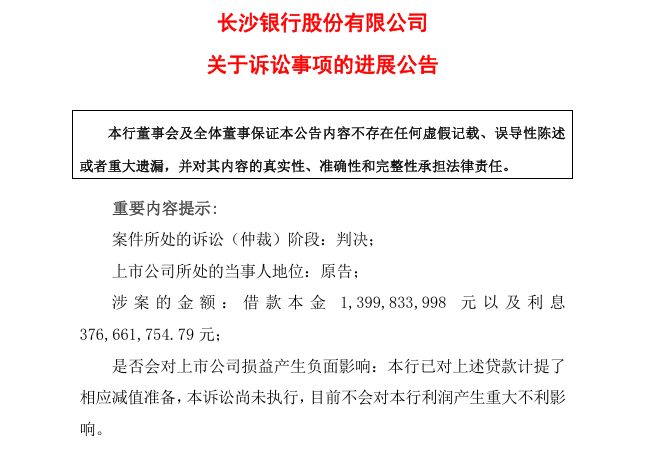 长沙银行股份有限公司

关于诉讼事项的进展公告

本行董事会及全体董事保证本公告内容不存在任何虚假记载、误导性陈述或者重大遗漏，并对其内容的真实性、准确性和完整性承担法律责任。

重要内容提示:

案件所处的诉讼（仲裁）阶段：判决；

上市公司所处的当事人地位：原告；

涉案的金额：借款本金 1,399,833,998 元以及利息 376,661,754.79 元；

是否会对上市公司损益产生负面影响：本行已对上述贷款计提了相应减值准备，本诉讼尚未执行，目前不会对本行利润产生重大不利影响。